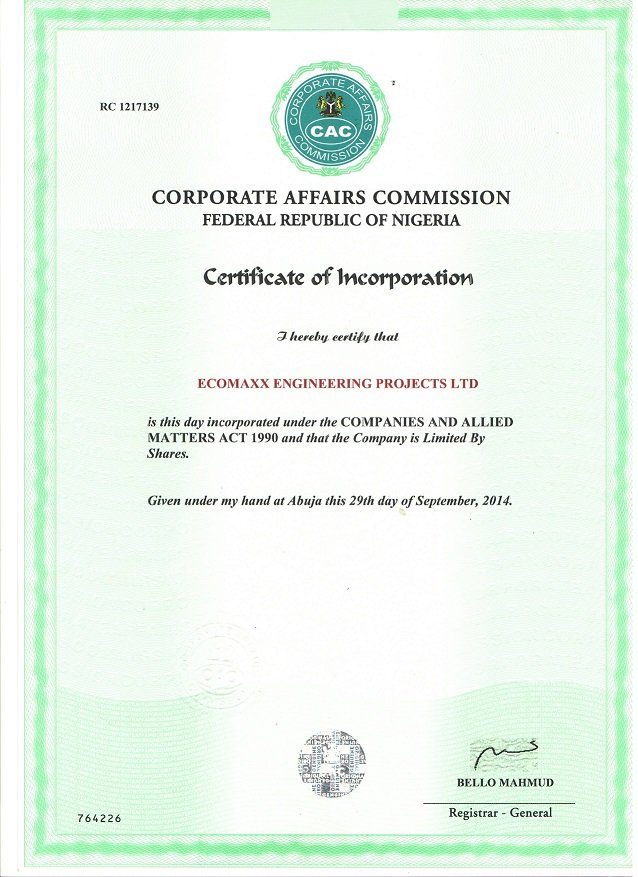 RC 1217139

CORPORATE AFFAIRS COMMISSION
CAC

CORPORATE AFFAIRS COMMISSION
FEDERAL REPUBLIC OF NIGERIA

Certificate of Incorporation

I hereby certify that

ECOMAXX ENGINEERING PROJECTS LTD

is this day incorporated under the COMPANIES AND ALLIED MATTERS ACT 1990 and that the Company is Limited By Shares.

Given under my hand at Abuja this 29th day of September, 2014.

BELLO MAHMUD

Registrar - General

764226